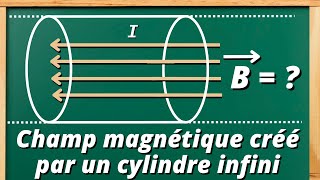 $I$

$\vec{B} = ?$

Champ magnétique créé par un cylindre infini